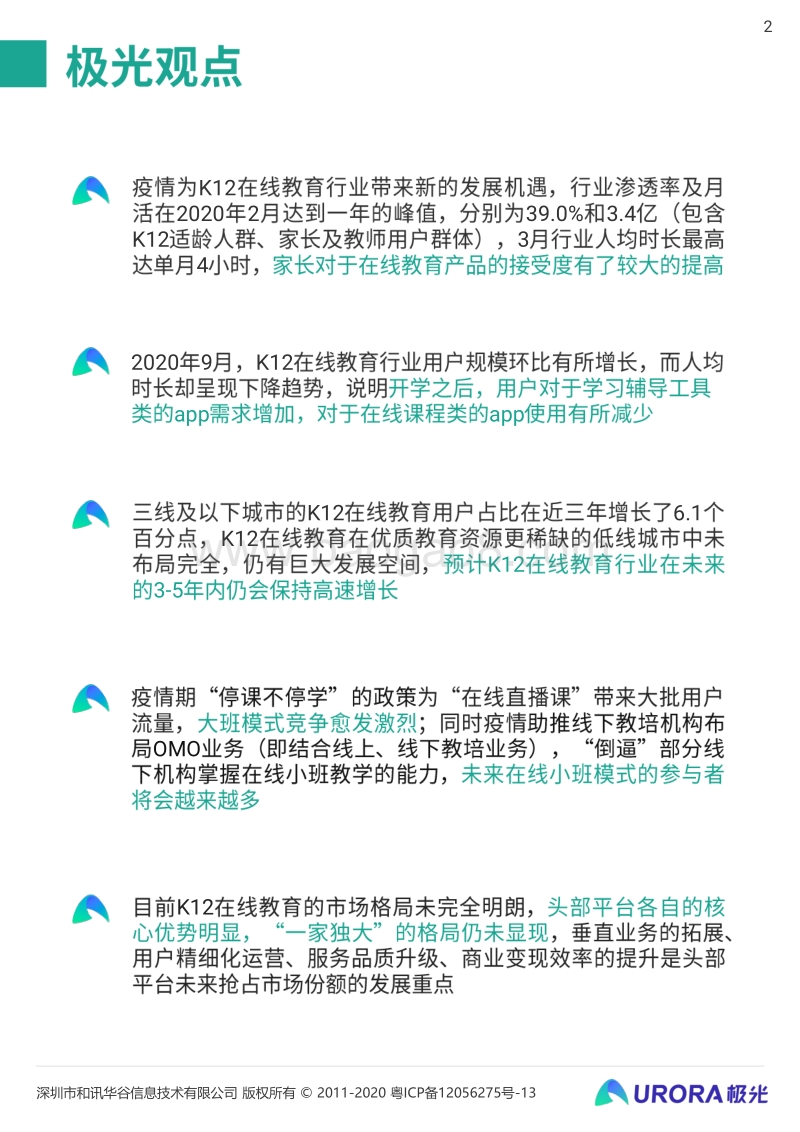 2

极光观点

疫情为K12在线教育行业带来新的发展机遇，行业渗透率及月活在2020年2月达到一年的峰值，分别为39.0%和3.4亿（包含K12适龄人群、家长及教师用户群体），3月行业人均时长最高达单月4小时，家长对于在线教育产品的接受度有了较大的提高

2020年9月，K12在线教育行业用户规模环比有所增长，而人均时长却呈现下降趋势，说明开学之后，用户对于学习辅导工具类的app需求增加，对于在线课程类的app使用有所减少

三线及以下城市的K12在线教育用户占比在近三年增长了6.1个百分点，K12在线教育在优质教育资源更稀缺的低线城市中未布局完全，仍有巨大发展空间，预计K12在线教育行业在未来的3-5年内仍会保持高速增长

疫情期“停课不停学”的政策为“在线直播课”带来大批用户流量，大班模式竞争愈发激烈；同时疫情助推线下教培机构布局OMO业务（即结合线上、线下教培业务），“倒逼”部分线下机构掌握在线小班教学的能力，未来在线小班模式的参与者将会越来越多

目前K12在线教育的市场格局未完全明朗，头部平台各自的核心优势明显，“一家独大”的格局仍未显现，垂直业务的拓展、用户精细化运营、服务品质升级、商业变现效率的提升是头部平台未来抢占市场份额的发展重点

深圳市和讯华谷信息技术有限公司 版权所有 © 2011-2020 粤ICP备12056275号-13

URORA 极光